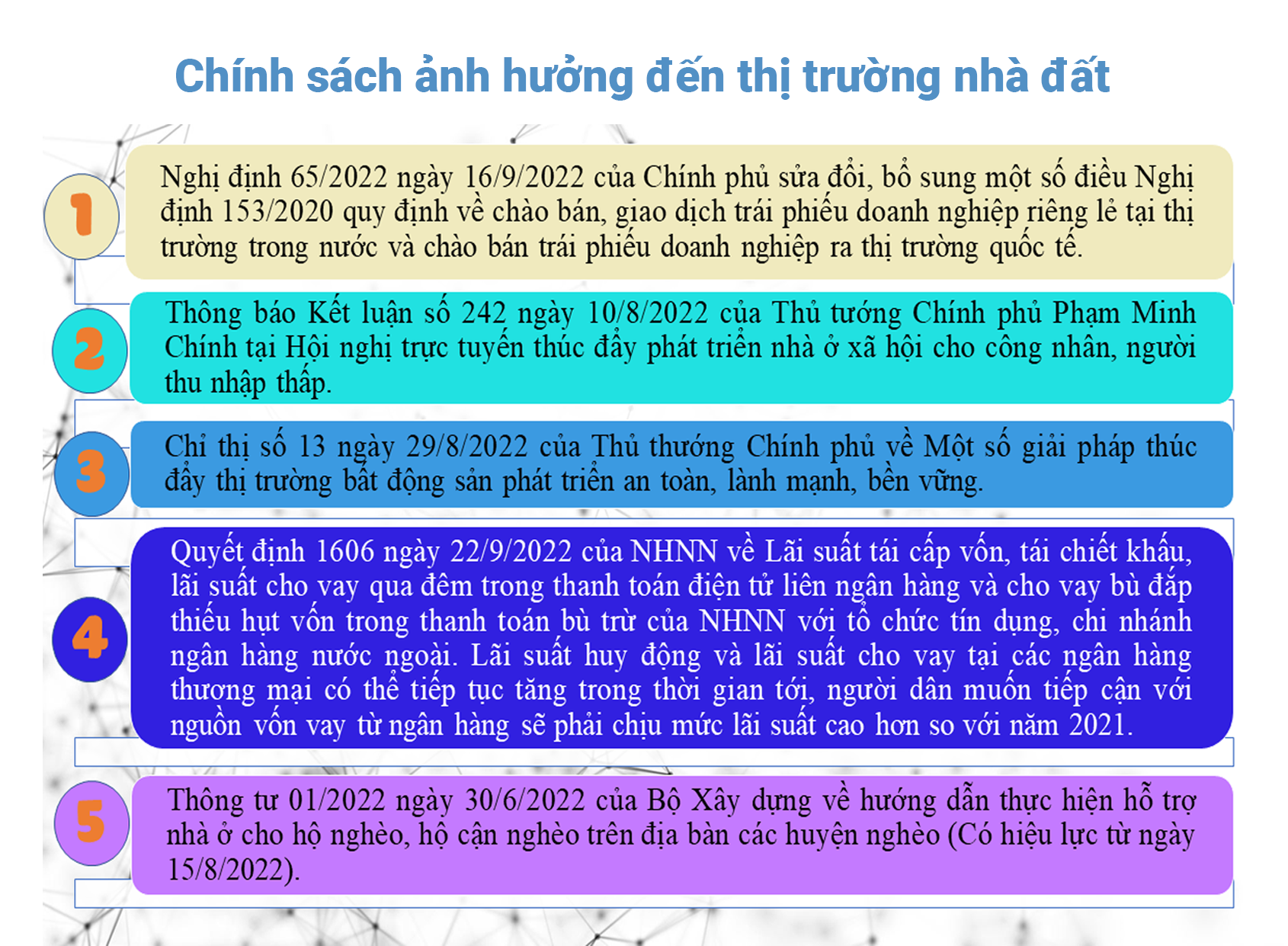 Chính sách ảnh hưởng đến thị trường nhà đất

1

Nghị định 65/2022 ngày 16/9/2022 của Chính phủ sửa đổi, bổ sung một số điều Nghị định 153/2020 quy định về chào bán, giao dịch trái phiếu doanh nghiệp riêng lẻ tại thị trường trong nước và chào bán trái phiếu doanh nghiệp ra thị trường quốc tế.

2

Thông báo Kết luận số 242 ngày 10/8/2022 của Thủ tướng Chính phủ Phạm Minh Chính tại Hội nghị trực tuyến thúc đẩy phát triển nhà ở xã hội cho công nhân, người thu nhập thấp.

3

Chỉ thị số 13 ngày 29/8/2022 của Thủ thướng Chính phủ về Một số giải pháp thúc đẩy thị trường bất động sản phát triển an toàn, lành mạnh, bền vững.

4

Quyết định 1606 ngày 22/9/2022 của NHNN về Lãi suất tái cấp vốn, tái chiết khấu, lãi suất cho vay qua đêm trong thanh toán điện tử liên ngân hàng và cho vay bù đắp thiếu hụt vốn trong thanh toán bù trừ của NHNN với tổ chức tín dụng, chi nhánh ngân hàng nước ngoài. Lãi suất huy động và lãi suất cho vay tại các ngân hàng thương mại có thể tiếp tục tăng trong thời gian tới, người dân muốn tiếp cận với nguồn vốn vay từ ngân hàng sẽ phải chịu mức lãi suất cao hơn so với năm 2021.

5

Thông tư 01/2022 ngày 30/6/2022 của Bộ Xây dựng về hướng dẫn thực hiện hỗ trợ nhà ở cho hộ nghèo, hộ cận nghèo trên địa bàn các huyện nghèo (Có hiệu lực từ ngày 15/8/2022).